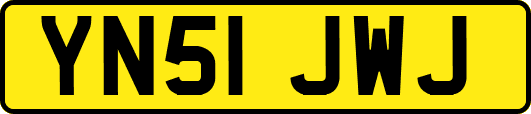 YN51 JWJ